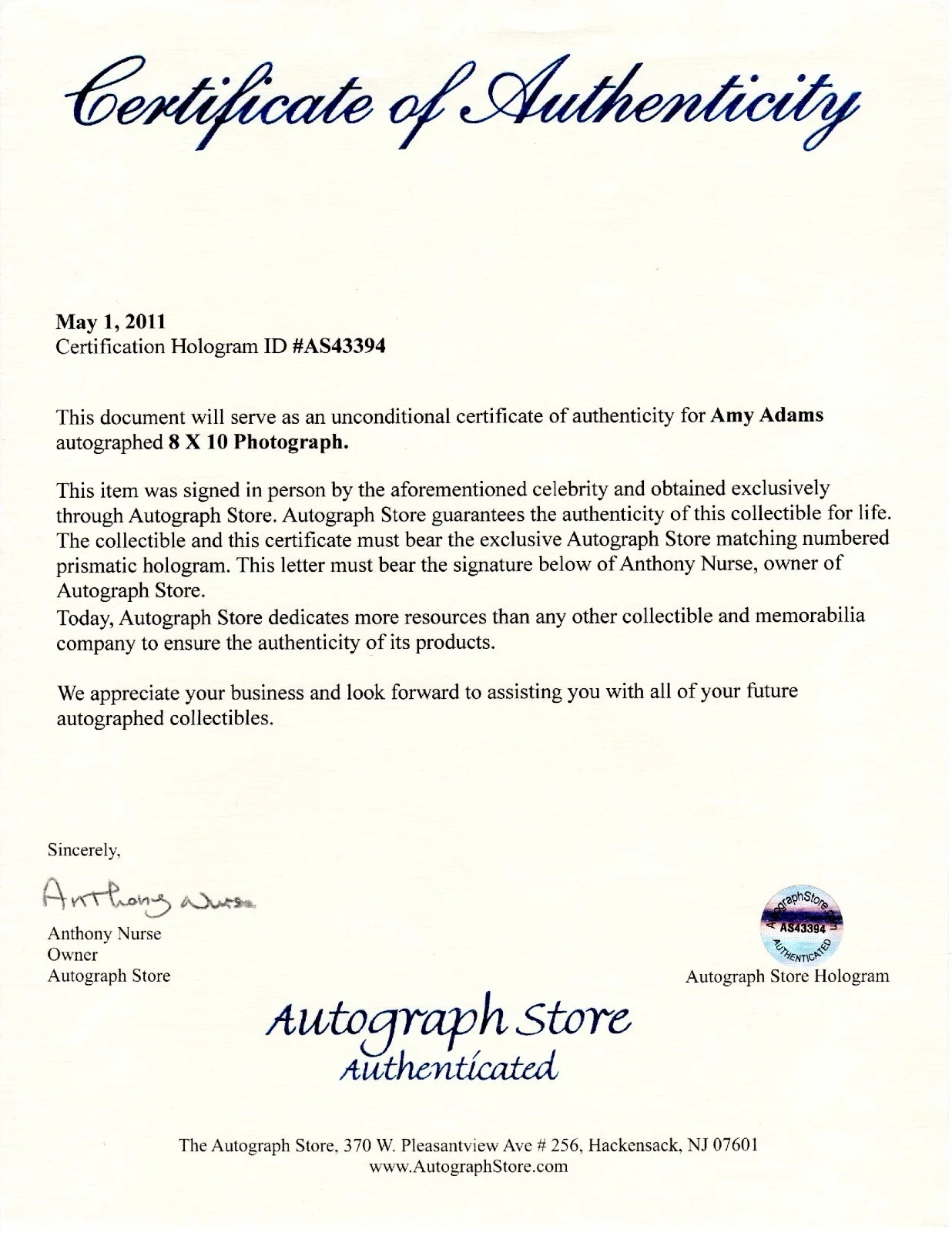 Certificate of Authenticity

May 1, 2011
Certification Hologram ID #AS43394

This document will serve as an unconditional certificate of authenticity for Amy Adams autographed 8 X 10 Photograph.

This item was signed in person by the aforementioned celebrity and obtained exclusively through Autograph Store. Autograph Store guarantees the authenticity of this collectible for life. The collectible and this certificate must bear the exclusive Autograph Store matching numbered prismatic hologram. This letter must bear the signature below of Anthony Nurse, owner of Autograph Store.
Today, Autograph Store dedicates more resources than any other collectible and memorabilia company to ensure the authenticity of its products.

We appreciate your business and look forward to assisting you with all of your future autographed collectibles.

Sincerely,

Anthony Nurse

Anthony Nurse
Owner
Autograph Store

AutographStore.com
AS43394
AUTHENTICATED
Autograph Store Hologram

Autograph Store
Authenticated

The Autograph Store, 370 W. Pleasantview Ave # 256, Hackensack, NJ 07601
www.AutographStore.com